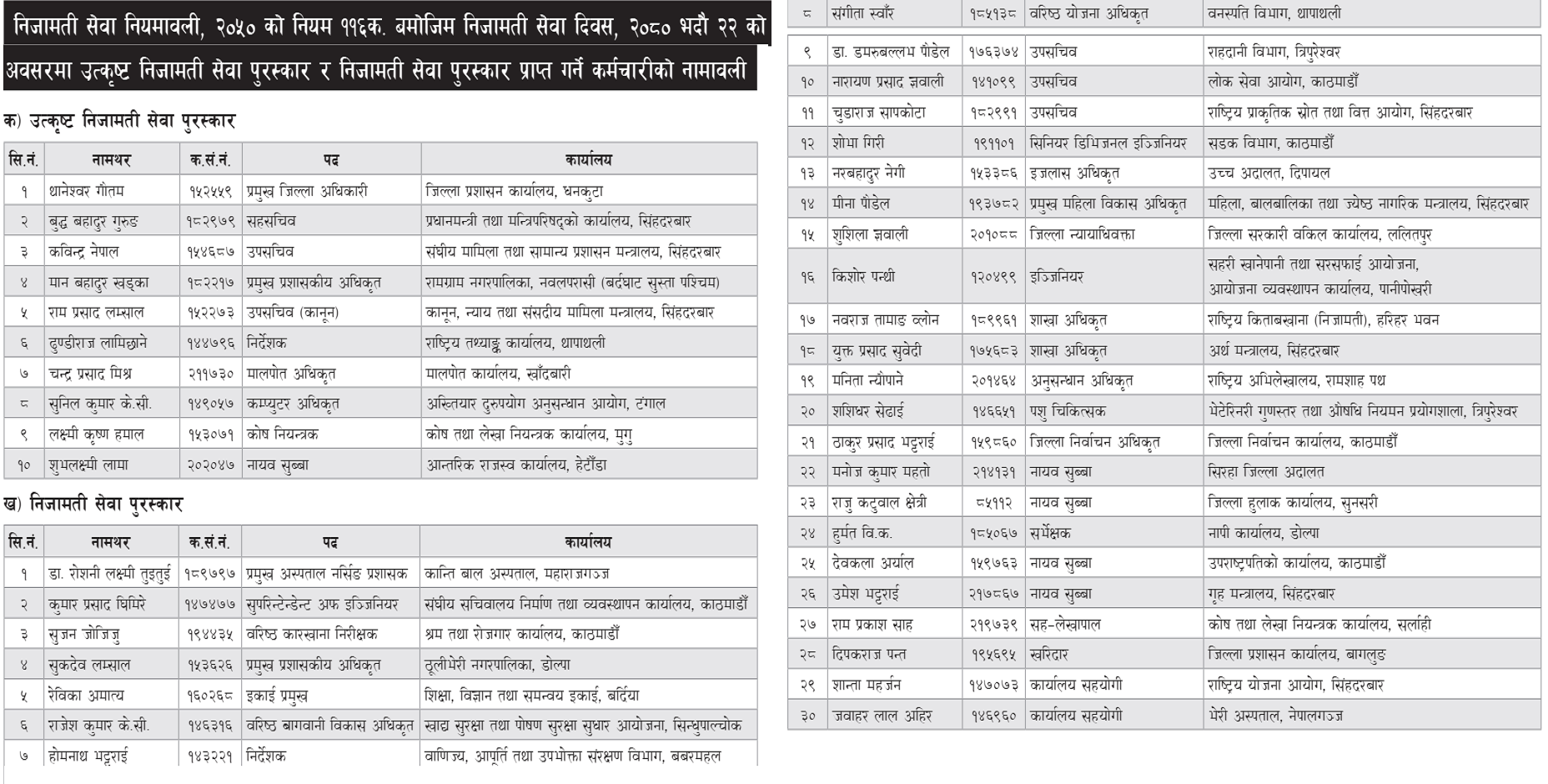 निजामती सेवा नियमावली, २०५० को नियम ११६क. बमोजिम निजामती सेवा दिवस, २०८० भदौ २२ को अवसरमा उत्कृष्ट निजामती सेवा पुरस्कार र निजामती सेवा पुरस्कार प्राप्त गर्ने कर्मचारीको नामावली

क) उत्कृष्ट निजामती सेवा पुरस्कार

| सि.नं. | नामथर | क.सं.नं. | पद | कार्यालय |
|---|---|---|---|---|
| १ | थानेश्वर गौतम | १५२५५९ | प्रमुख जिल्ला अधिकारी | जिल्ला प्रशासन कार्यालय, धनकुटा |
| २ | बुद्ध बहादुर गुरुङ | १८२९७९ | सहसचिव | प्रधानमन्त्री तथा मन्त्रिपरिषद्को कार्यालय, सिंहदरबार |
| ३ | कविन्द्र नेपाल | १५४६८७ | उपसचिव | संघीय मामिला तथा सामान्य प्रशासन मन्त्रालय, सिंहदरबार |
| ४ | मान बहादुर खड्का | १८२२१७ | प्रमुख प्रशासकीय अधिकृत | रामग्राम नगरपालिका, नवलपरासी (बर्दघाट सुस्ता पश्चिम) |
| ५ | राम प्रसाद लम्साल | १५२२७३ | उपसचिव (कानून) | कानून, न्याय तथा संसदीय मामिला मन्त्रालय, सिंहदरबार |
| ६ | ढुण्डीराज लामिछाने | १४४७९६ | निर्देशक | राष्ट्रिय तथ्याङ्क कार्यालय, थापाथली |
| ७ | चन्द्र प्रसाद मिश्र | २११७३० | मालपोत अधिकृत | मालपोत कार्यालय, खाँदबारी |
| ८ | सुनिल कुमार के.सी. | १४९०५७ | कम्प्युटर अधिकृत | अख्तियार दुरुपयोग अनुसन्धान आयोग, टंगाल |
| ९ | लक्ष्मी कृष्ण हमाल | १५३०७१ | कोष नियन्त्रक | कोष तथा लेखा नियन्त्रक कार्यालय, मुगु |
| १० | शुभलक्ष्मी लामा | २०२०४७ | नायव सुब्बा | आन्तरिक राजस्व कार्यालय, हेटौंडा |

ख) निजामती सेवा पुरस्कार

| सि.नं. | नामथर | क.सं.नं. | पद | कार्यालय |
|---|---|---|---|---|
| १ | डा. रोशनी लक्ष्मी तुइतुई | १८९७९७ | प्रमुख अस्पताल नर्सिङ प्रशासक | कान्ति बाल अस्पताल, महाराजगञ्ज |
| २ | कुमार प्रसाद घिमिरे | १४७४७७ | सुपरिन्टेन्डेन्ट अफ इञ्जिनियर | संघीय सचिवालय निर्माण तथा व्यवस्थापन कार्यालय, काठमाडौं |
| ३ | सुजन जोजिजु | १९४४३५ | वरिष्ठ कारखाना निरीक्षक | श्रम तथा रोजगार कार्यालय, काठमाडौं |
| ४ | सुकदेव लम्साल | १५३६२६ | प्रमुख प्रशासकीय अधिकृत | ठूलीभेरी नगरपालिका, डोल्पा |
| ५ | रेविका अमात्य | १६०२६८ | इकाई प्रमुख | शिक्षा, विज्ञान तथा समन्वय इकाई, बर्दिया |
| ६ | राजेश कुमार के.सी. | १४६३१६ | वरिष्ठ बागवानी विकास अधिकृत | खाद्य सुरक्षा तथा पोषण सुरक्षा सुधार आयोजना, सिन्धुपाल्चोक |
| ७ | होमनाथ भट्टराई | १४३२२१ | निर्देशक | वाणिज्य, आपूर्ति तथा उपभोक्ता संरक्षण विभाग, बबरमहल |
| ८ | संगीता स्वाँर | १८५१३८ | वरिष्ठ योजना अधिकृत | वनस्पति विभाग, थापाथली |
| ९ | डा. डमरुबल्लभ पौडेल | १७६३७४ | उपसचिव | राहदानी विभाग, त्रिपुरेश्वर |
| १० | नारायण प्रसाद ज्ञवाली | १४१०९९ | उपसचिव | लोक सेवा आयोग, काठमाडौं |
| ११ | चुडाराज सापकोटा | १८२९९१ | उपसचिव | राष्ट्रिय प्राकृतिक स्रोत तथा वित्त आयोग, सिंहदरबार |
| १२ | शोभा गिरी | १९११०१ | सिनियर डिभिजनल इञ्जिनियर | सडक विभाग, काठमाडौं |
| १३ | नरबहादुर नेगी | १५३३८६ | इजलास अधिकृत | उच्च अदालत, दिपायल |
| १४ | मीना पौडेल | १९३७८२ | प्रमुख महिला विकास अधिकृत | महिला, बालबालिका तथा ज्येष्ठ नागरिक मन्त्रालय, सिंहदरबार |
| १५ | शुशिला ज्ञवाली | २०१०८८ | जिल्ला न्यायाधिवक्ता | जिल्ला सरकारी वकिल कार्यालय, ललितपुर |
| १६ | किशोर पन्थी | १२०४९९ | इञ्जिनियर | सहरी खानेपानी तथा सरसफाई आयोजना, आयोजना व्यवस्थापन कार्यालय, पानीपोखरी |
| १७ | नवराज तामाङ ब्लोन | १८९९६१ | शाखा अधिकृत | राष्ट्रिय किताबखाना (निजामती), हरिहर भवन |
| १८ | युक्त प्रसाद सुवेदी | १७५६८३ | शाखा अधिकृत | अर्थ मन्त्रालय, सिंहदरबार |
| १९ | मनिता न्यौपाने | २०१४६४ | अनुसन्धान अधिकृत | राष्ट्रिय अभिलेखालय, रामशाह पथ |
| २० | शशिधर सेढाई | १४६६५१ | पशु चिकित्सक | भेटेरिनरी गुणस्तर तथा औषधि नियमन प्रयोगशाला, त्रिपुरेश्वर |
| २१ | ठाकुर प्रसाद भट्टराई | १५९८६० | जिल्ला निर्वाचन अधिकृत | जिल्ला निर्वाचन कार्यालय, काठमाडौं |
| २२ | मनोज कुमार महतो | २१४१३१ | नायव सुब्बा | सिरहा जिल्ला अदालत |
| २३ | राजु कटुवाल क्षेत्री | ८५११२ | नायव सुब्बा | जिल्ला हुलाक कार्यालय, सुनसरी |
| २४ | हुर्मत वि.क. | १८५०६७ | सर्भेक्षक | नापी कार्यालय, डोल्पा |
| २५ | देवकला अर्याल | १५९७६३ | नायव सुब्बा | उपराष्ट्रपतिको कार्यालय, काठमाडौं |
| २६ | उमेश भट्टराई | २१७८६७ | नायव सुब्बा | गृह मन्त्रालय, सिंहदरबार |
| २७ | राम प्रकाश साह | २१९७३९ | सह-लेखापाल | कोष तथा लेखा नियन्त्रक कार्यालय, सर्लाही |
| २८ | दिपकराज पन्त | १९५६९५ | खरिदार | जिल्ला प्रशासन कार्यालय, बागलुङ |
| २९ | शान्ता महर्जन | १४७०७३ | कार्यालय सहयोगी | राष्ट्रिय योजना आयोग, सिंहदरबार |
| ३० | जवाहर लाल अहिर | १४६९६० | कार्यालय सहयोगी | भेरी अस्पताल, नेपालगञ्ज |